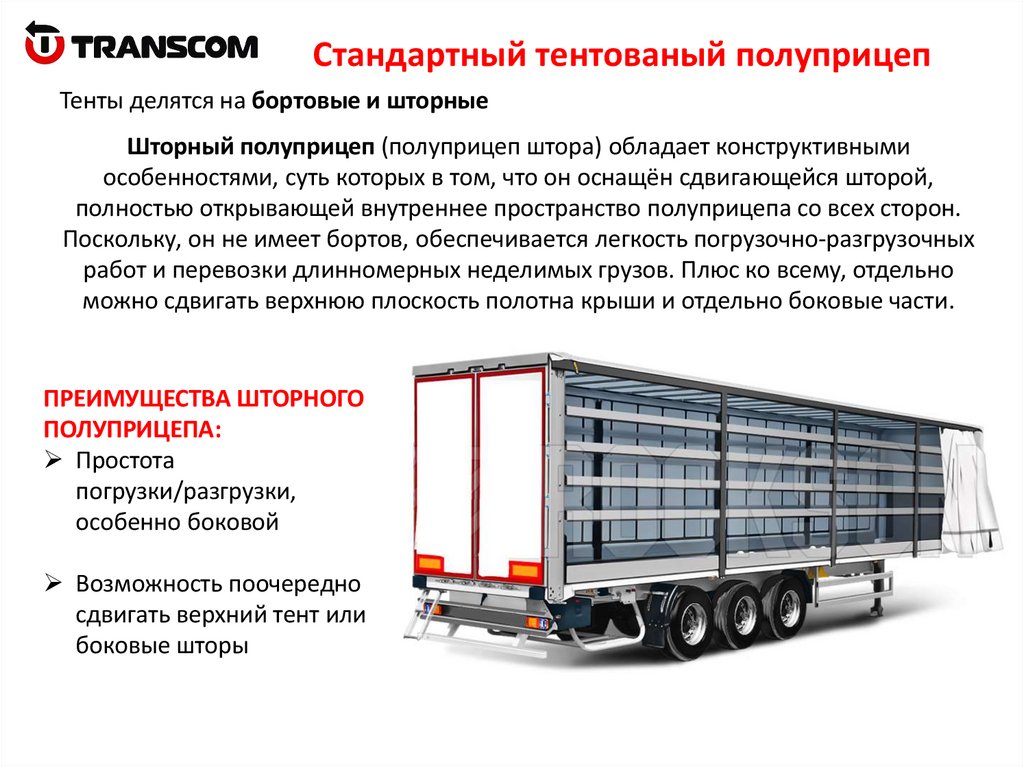 TRANSCOM

Стандартный тентованый полуприцеп

Тенты делятся на бортовые и шторные

Шторный полуприцеп (полуприцеп штора) обладает конструктивными особенностями, суть которых в том, что он оснащён сдвигающейся шторой, полностью открывающей внутреннее пространство полуприцепа со всех сторон. Поскольку, он не имеет бортов, обеспечивается легкость погрузочно-разгрузочных работ и перевозки длинномерных неделимых грузов. Плюс ко всему, отдельно можно сдвигать верхнюю плоскость полотна крыши и отдельно боковые части.

ПРЕИМУЩЕСТВА ШТОРНОГО ПОЛУПРИЦЕПА:

➢ Простота погрузки/разгрузки, особенно боковой

➢ Возможность поочередно сдвигать верхний тент или боковые шторы